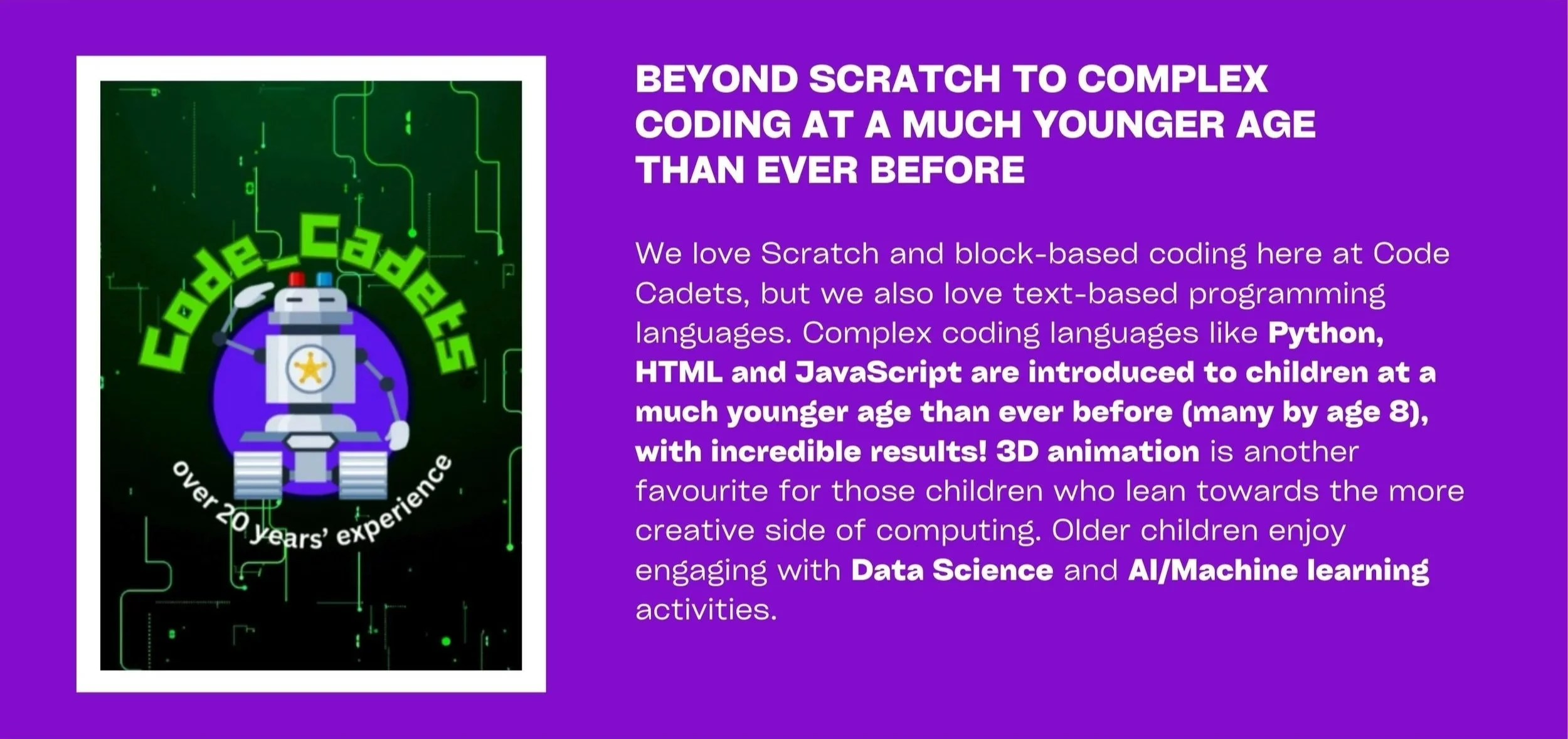 Code_Cadets

over 20 years' experience

BEYOND SCRATCH TO COMPLEX CODING AT A MUCH YOUNGER AGE THAN EVER BEFORE

We love Scratch and block-based coding here at Code Cadets, but we also love text-based programming languages. Complex coding languages like Python, HTML and JavaScript are introduced to children at a much younger age than ever before (many by age 8), with incredible results! 3D animation is another favourite for those children who lean towards the more creative side of computing. Older children enjoy engaging with Data Science and AI/Machine learning activities.